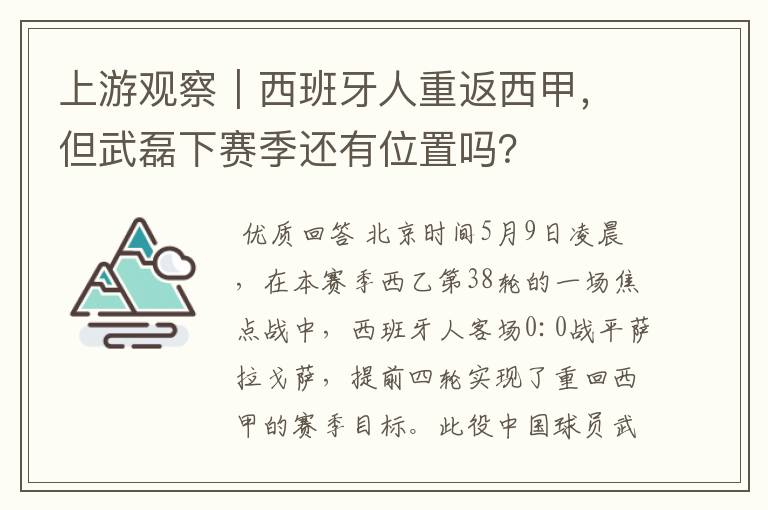 上游观察｜西班牙人重返西甲，但武磊下赛季还有位置吗？

优质回答 北京时间5月9日凌晨，在本赛季西乙第38轮的一场焦点战中，西班牙人客场0：0战平萨拉戈萨，提前四轮实现了重回西甲的赛季目标。此役中国球员武